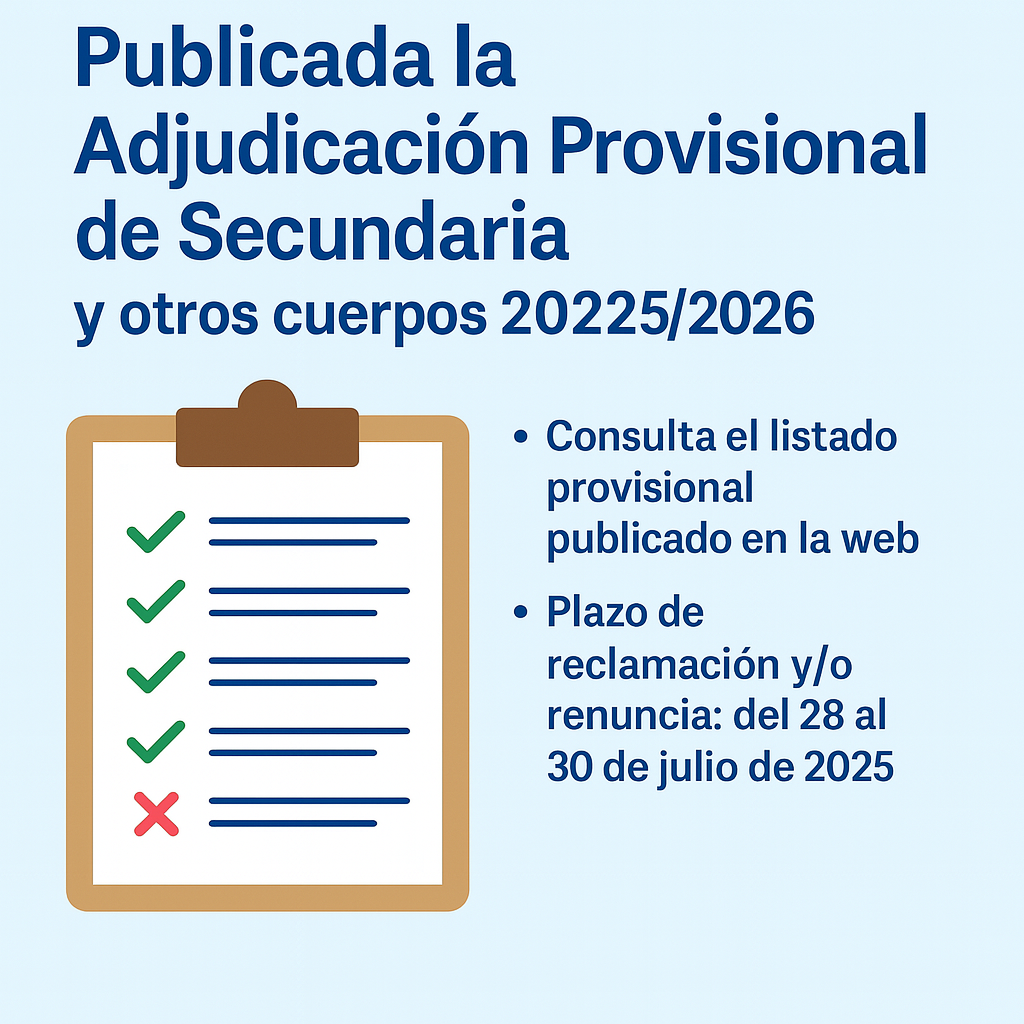 Publicada la Adjudicación Provisional de Secundaria
y otros cuerpos 20225/2026

• Consulta el listado provisional publicado en la web

• Plazo de reclamación y/o renuncia: del 28 al 30 de julio de 2025